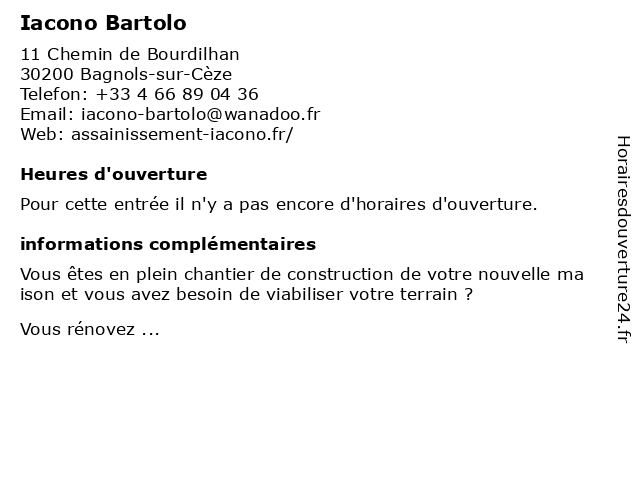 Iacono Bartolo

11 Chemin de Bourdilhan
30200 Bagnols-sur-Cèze
Telefon: +33 4 66 89 04 36
Email: iacono-bartolo@wanadoo.fr
Web: assainissement-iacono.fr/

Heures d'ouverture

Pour cette entrée il n'y a pas encore d'horaires d'ouverture.

informations complémentaires

Vous êtes en plein chantier de construction de votre nouvelle ma ison et vous avez besoin de viabiliser votre terrain ?

Vous rénovez ...

Horairesdouverture24.fr